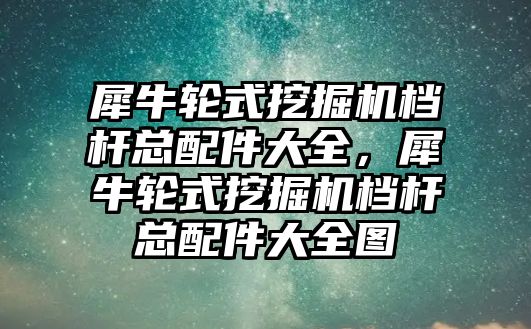 犀牛轮式挖掘机档杆总配件大全，犀牛轮式挖掘机档杆总配件大全图